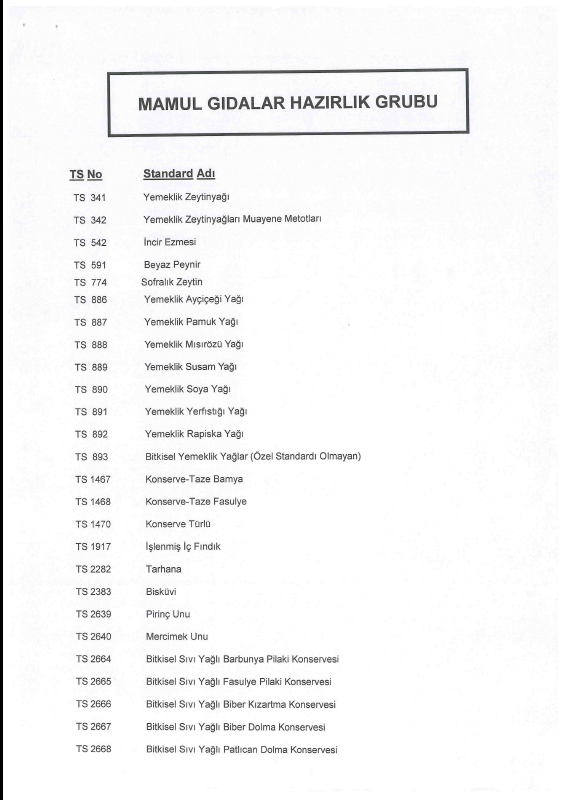 MAMUL GIDALAR HAZIRLIK GRUBU

| TS No | Standard Adı |
|---|---|
| TS 341 | Yemeklik Zeytinyağı |
| TS 342 | Yemeklik Zeytinyağları Muayene Metotları |
| TS 542 | İncir Ezmesi |
| TS 591 | Beyaz Peynir |
| TS 774 | Sofralık Zeytin |
| TS 886 | Yemeklik Ayçiçeği Yağı |
| TS 887 | Yemeklik Pamuk Yağı |
| TS 888 | Yemeklik Mısırözü Yağı |
| TS 889 | Yemeklik Susam Yağı |
| TS 890 | Yemeklik Soya Yağı |
| TS 891 | Yemeklik Yerfıstığı Yağı |
| TS 892 | Yemeklik Rapiska Yağı |
| TS 893 | Bitkisel Yemeklik Yağlar (Özel Standardı Olmayan) |
| TS 1467 | Konserve-Taze Bamya |
| TS 1468 | Konserve-Taze Fasulye |
| TS 1470 | Konserve Türlü |
| TS 1917 | İşlenmiş İç Fındık |
| TS 2282 | Tarhana |
| TS 2383 | Bisküvi |
| TS 2639 | Pirinç Unu |
| TS 2640 | Mercimek Unu |
| TS 2664 | Bitkisel Sıvı Yağlı Barbunya Pilaki Konservesi |
| TS 2665 | Bitkisel Sıvı Yağlı Fasulye Pilaki Konservesi |
| TS 2666 | Bitkisel Sıvı Yağlı Biber Kızartma Konservesi |
| TS 2667 | Bitkisel Sıvı Yağlı Biber Dolma Konservesi |
| TS 2668 | Bitkisel Sıvı Yağlı Patlıcan Dolma Konservesi |